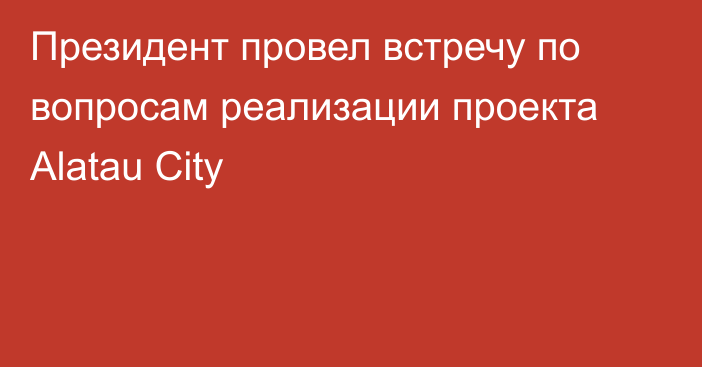 Президент провел встречу по вопросам реализации проекта Alatau City